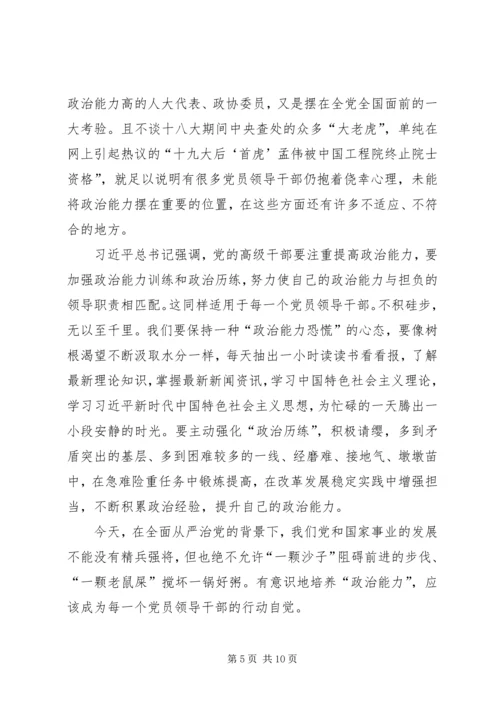 政治能力高的人大代表、政协委员，又是摆在全党全国面前的一大考验。且不谈十八大期间中央查处的众多“大老虎”，单纯在网上引起热议的“十九大后‘首虎’孟伟被中国工程院终止院士资格”，就足以说明有很多党员领导干部仍抱着侥幸心理，未能将政治能力摆在重要的位置，在这些方面还有许多不适应、不符合的地方。

习近平总书记强调，党的高级干部要注重提高政治能力，要加强政治能力训练和政治历练，努力使自己的政治能力与担负的领导职责相匹配。这同样适用于每一个党员领导干部。不积硅步，无以至千里。我们要保持一种“政治能力恐慌”的心态，要像树根渴望不断汲取水分一样，每天抽出一小时读读书看看报，了解最新理论知识，掌握最新新闻资讯，学习中国特色社会主义理论，学习习近平新时代中国特色社会主义思想，为忙碌的一天腾出一小段安静的时光。要主动强化“政治历练”，积极请缨，多到矛盾突出的基层、多到困难较多的一线、经磨难、接地气、墩墩苗中，在急难险重任务中锻炼提高，在改革发展稳定实践中增强担当，不断积累政治经验，提升自己的政治能力。

今天，在全面从严治党的背景下，我们党和国家事业的发展不能没有精兵强将，但也绝不允许“一颗沙子”阻碍前进的步伐、“一颗老鼠屎”搅坏一锅好粥。有意识地培养“政治能力”，应该成为每一个党员领导干部的行动自觉。

第 5 页 共 10 页